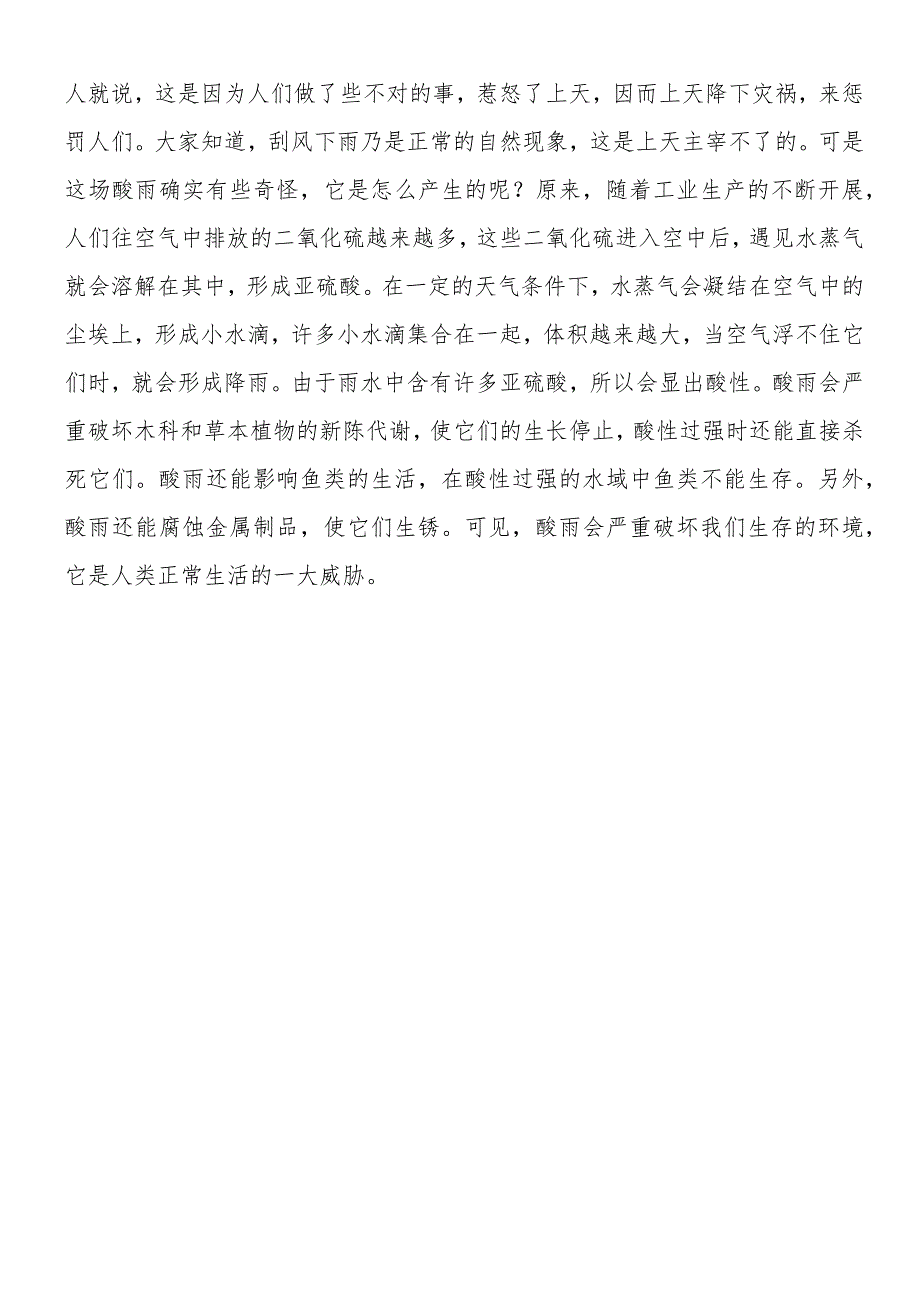 人就说，这是因为人们做了些不对的事，惹怒了上天，因而上天降下灾祸，来惩罚人们。大家知道，刮风下雨乃是正常的自然现象，这是上天主宰不了的。可是这场酸雨确实有些奇怪，它是怎么产生的呢？原来，随着工业生产的不断开展，人们往空气中排放的二氧化硫越来越多，这些二氧化硫进入空中后，遇见水蒸气就会溶解在其中，形成亚硫酸。在一定的天气条件下，水蒸气会凝结在空气中的尘埃上，形成小水滴，许多小水滴集合在一起，体积越来越大，当空气浮不住它们时，就会形成降雨。由于雨水中含有许多亚硫酸，所以会显出酸性。酸雨会严重破坏木科和草本植物的新陈代谢，使它们的生长停止，酸性过强时还能直接杀死它们。酸雨还能影响鱼类的生活，在酸性过强的水域中鱼类不能生存。另外，酸雨还能腐蚀金属制品，使它们生锈。可见，酸雨会严重破坏我们生存的环境，它是人类正常生活的一大威胁。